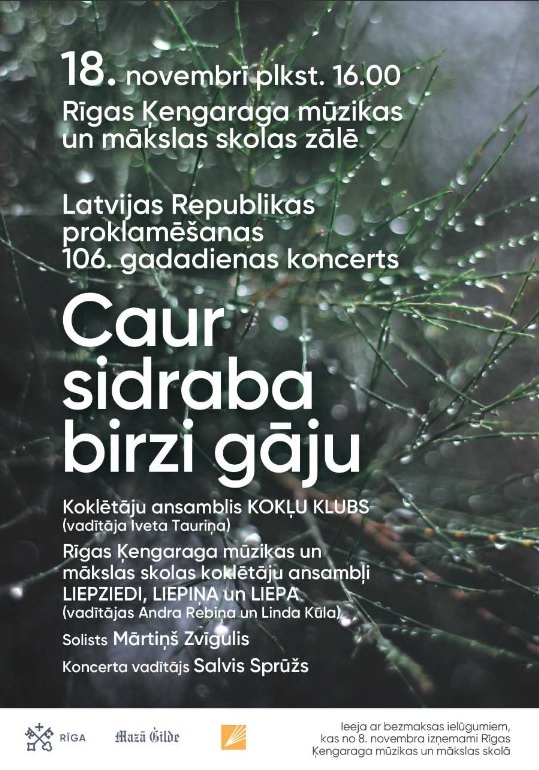 18. novembrī plkst. 16.00
Rīgas Ķengaraga mūzikas un mākslas skolas zālē

Latvijas Republikas proklamēšanas 106. gadadienas koncerts

Caur sidraba birzi gāju

Koklētāju ansamblis KOKĻU KLUBS
(vadītāja Iveta Tauriņa)

Rīgas Ķengaraga mūzikas un mākslas skolas koklētāju ansambļi LIEPZIEDI, LIEPIŅA un LIEPA
(vadītājas Andra Rebina un Linda Kūla)

Solists Mārtiņš Zvīgulis

Koncerta vadītājs Salvis Sprūžs

RĪGA

Mazā Ģilde

Ieeja ar bezmaksas ielūgumiem, kas no 8. novembra izņemami Rīgas Ķengaraga mūzikas un mākslas skolā